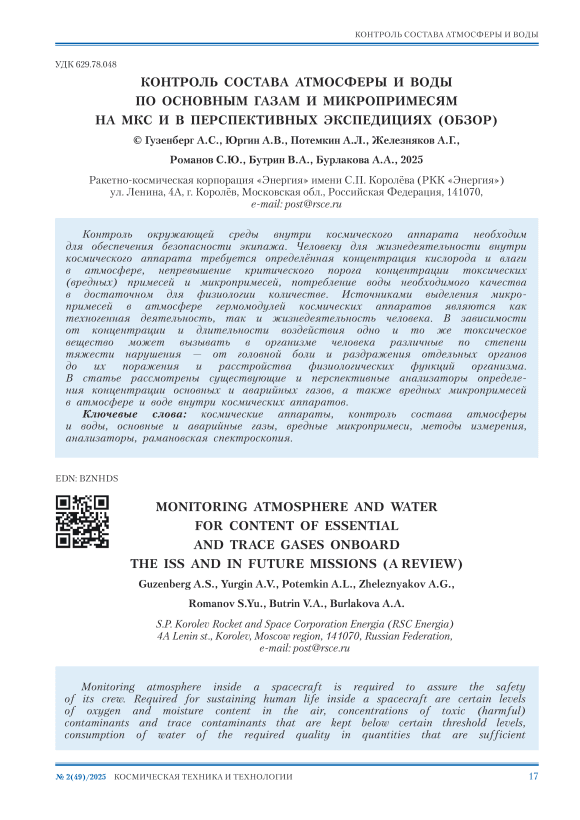 КОНТРОЛЬ СОСТАВА АТМОСФЕРЫ И ВОДЫ

УДК 629.78.048

КОНТРОЛЬ СОСТАВА АТМОСФЕРЫ И ВОДЫ ПО ОСНОВНЫМ ГАЗАМ И МИКРОПРИМЕСЯМ НА МКС И В ПЕРСПЕКТИВНЫХ ЭКСПЕДИЦИЯХ (ОБЗОР)

© Гузенберг А.С., Юргин А.В., Потемкин А.Л., Железняков А.Г., Романов С.Ю., Бутрин В.А., Бурлакова А.А., 2025

Ракетно-космическая корпорация «Энергия» имени С.П. Королёва (РКК «Энергия») ул. Ленина, 4А, г. Королёв, Московская обл., Российская Федерация, 141070, e-mail: post@rsce.ru

Контроль окружающей среды внутри космического аппарата необходим для обеспечения безопасности экипажа. Человеку для жизнедеятельности внутри космического аппарата требуется определённая концентрация кислорода и влаги в атмосфере, непревышение критического порога концентрации токсических (вредных) примесей и микропримесей, потребление воды необходимого качества в достаточном для физиологии количестве. Источниками выделения микропримесей в атмосфере гермомодулей космических аппаратов являются как техногенная деятельность, так и жизнедеятельность человека. В зависимости от концентрации и длительности воздействия одно и то же токсическое вещество может вызывать в организме человека различные по степени тяжести нарушения — от головной боли и раздражения отдельных органов до их поражения и расстройства физиологических функций организма. В статье рассмотрены существующие и перспективные анализаторы определения концентрации основных и аварийных газов, а также вредных микропримесей в атмосфере и воде внутри космических аппаратов.

Ключевые слова: космические аппараты, контроль состава атмосферы и воды, основные и аварийные газы, вредные микропримеси, методы измерения, анализаторы, рамановская спектроскопия.

EDN: BZNHDS

MONITORING ATMOSPHERE AND WATER FOR CONTENT OF ESSENTIAL AND TRACE GASES ONBOARD THE ISS AND IN FUTURE MISSIONS (A REVIEW)

Guzenberg A.S., Yurgin A.V., Potemkin A.L., Zheleznyakov A.G., Romanov S.Yu., Butrin V.A., Burlakova A.A.

S.P. Korolev Rocket and Space Corporation Energia (RSC Energia) 4A Lenin st., Korolev, Moscow region, 141070, Russian Federation, e-mail: post@rsce.ru

Monitoring atmosphere inside a spacecraft is required to assure the safety of its crew. Required for sustaining human life inside a spacecraft are certain levels of oxygen and moisture content in the air, concentrations of toxic (harmful) contaminants and trace contaminants that are kept below certain threshold levels, consumption of water of the required quality in quantities that are sufficient

№ 2(49)/2025 КОСМИЧЕСКАЯ ТЕХНИКА И ТЕХНОЛОГИИ 17